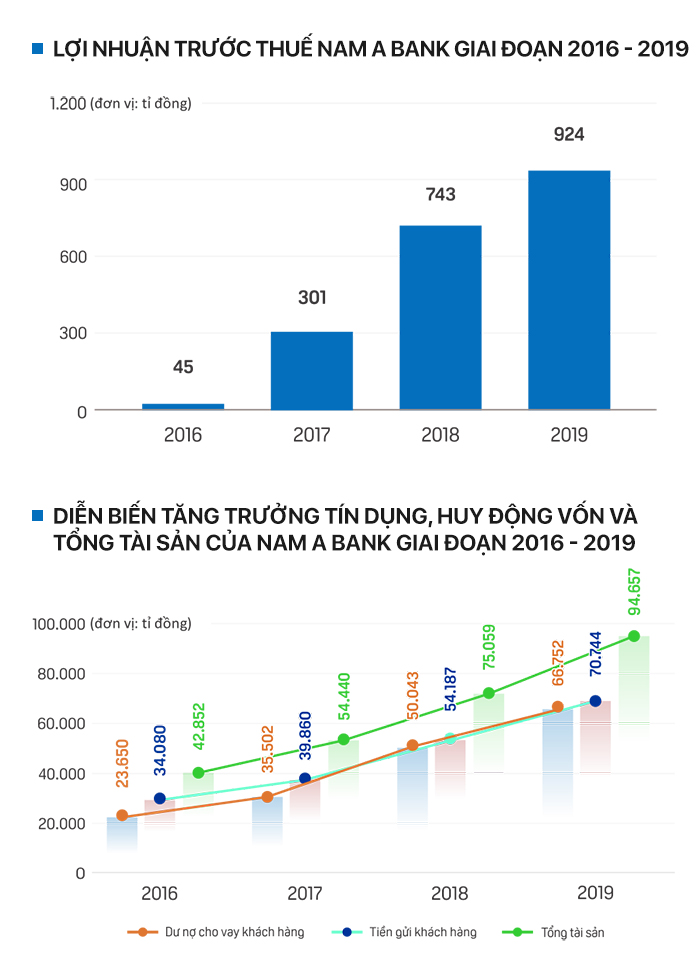 LỢI NHUẬN TRƯỚC THUẾ NAM A BANK GIAI ĐOẠN 2016 - 2019

1.200 (đơn vị: tỉ đồng)
900
600
300
0

45
301
743
924

2016
2017
2018
2019

DIỄN BIẾN TĂNG TRƯỞNG TÍN DỤNG, HUY ĐỘNG VỐN VÀ TỔNG TÀI SẢN CỦA NAM A BANK GIAI ĐOẠN 2016 - 2019

100.000 (đơn vị: tỉ đồng)
80.000
60.000
40.000
20.000
0

23.650
34.080
42.852
35.502
39.860
54.440
50.043
54.187
75.059
66.752
70.744
94.657

2016
2017
2018
2019

Dư nợ cho vay khách hàng
Tiền gửi khách hàng
Tổng tài sản